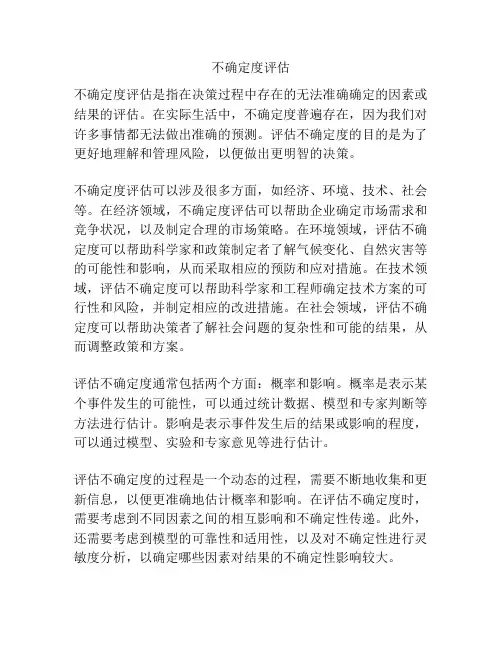 不确定度评估

不确定度评估是指在决策过程中存在的无法准确确定的因素或结果的评估。在实际生活中，不确定度普遍存在，因为我们对许多事情都无法做出准确的预测。评估不确定度的目的是为了更好地理解和管理风险，以便做出更明智的决策。

不确定度评估可以涉及很多方面，如经济、环境、技术、社会等。在经济领域，不确定度评估可以帮助企业确定市场需求和竞争状况，以及制定合理的市场策略。在环境领域，评估不确定度可以帮助科学家和政策制定者了解气候变化、自然灾害等的可能性和影响，从而采取相应的预防和应对措施。在技术领域，评估不确定度可以帮助科学家和工程师确定技术方案的可行性和风险，并制定相应的改进措施。在社会领域，评估不确定度可以帮助决策者了解社会问题的复杂性和可能的结果，从而调整政策和方案。

评估不确定度通常包括两个方面：概率和影响。概率是表示某个事件发生的可能性，可以通过统计数据、模型和专家判断等方法进行估计。影响是表示事件发生后的结果或影响的程度，可以通过模型、实验和专家意见等进行估计。

评估不确定度的过程是一个动态的过程，需要不断地收集和更新信息，以便更准确地估计概率和影响。在评估不确定度时，需要考虑到不同因素之间的相互影响和不确定性传递。此外，还需要考虑到模型的可靠性和适用性，以及对不确定性进行灵敏度分析，以确定哪些因素对结果的不确定性影响较大。